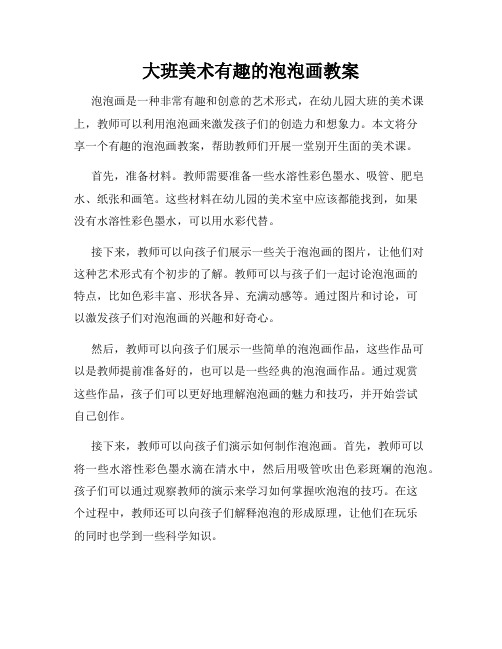 大班美术有趣的泡泡画教案

泡泡画是一种非常有趣和创意的艺术形式，在幼儿园大班的美术课上，教师可以利用泡泡画来激发孩子们的创造力和想象力。本文将分享一个有趣的泡泡画教案，帮助教师们开展一堂别开生面的美术课。

首先，准备材料。教师需要准备一些水溶性彩色墨水、吸管、肥皂水、纸张和画笔。这些材料在幼儿园的美术室中应该都能找到，如果没有水溶性彩色墨水，可以用水彩代替。

接下来，教师可以向孩子们展示一些关于泡泡画的图片，让他们对这种艺术形式有个初步的了解。教师可以与孩子们一起讨论泡泡画的特点，比如色彩丰富、形状各异、充满动感等。通过图片和讨论，可以激发孩子们对泡泡画的兴趣和好奇心。

然后，教师可以向孩子们展示一些简单的泡泡画作品，这些作品可以是教师提前准备好的，也可以是一些经典的泡泡画作品。通过观赏这些作品，孩子们可以更好地理解泡泡画的魅力和技巧，并开始尝试自己创作。

接下来，教师可以向孩子们演示如何制作泡泡画。首先，教师可以将一些水溶性彩色墨水滴在清水中，然后用吸管吹出色彩斑斓的泡泡。孩子们可以通过观察教师的演示来学习如何掌握吹泡泡的技巧。在这个过程中，教师还可以向孩子们解释泡泡的形成原理，让他们在玩乐的同时也学到一些科学知识。